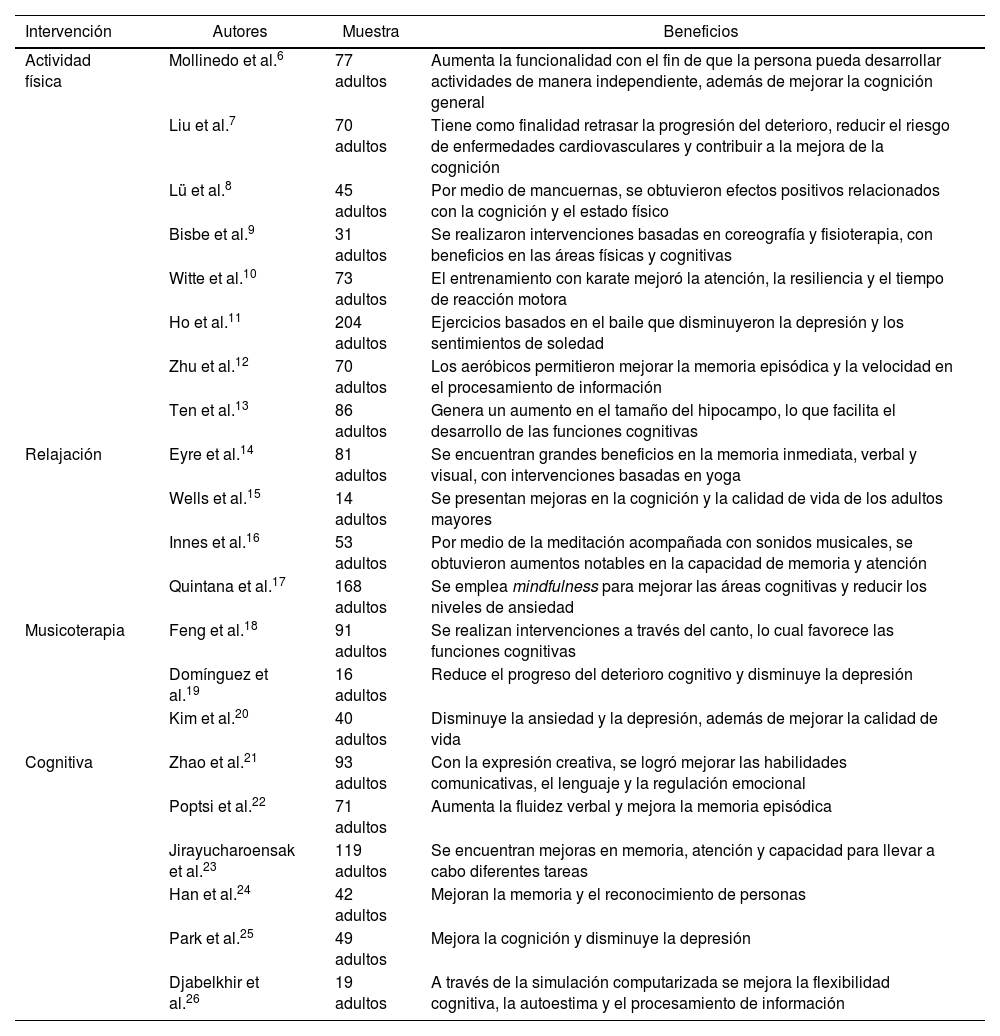 | Intervención | Autores | Muestra | Beneficios |
|---|---|---|---|
| Actividad física | Mollinedo et al.$^{6}$ | 77 adultos | Aumenta la funcionalidad con el fin de que la persona pueda desarrollar actividades de manera independiente, además de mejorar la cognición general |
| | Liu et al.$^{7}$ | 70 adultos | Tiene como finalidad retrasar la progresión del deterioro, reducir el riesgo de enfermedades cardiovasculares y contribuir a la mejora de la cognición |
| | Lü et al.$^{8}$ | 45 adultos | Por medio de mancuernas, se obtuvieron efectos positivos relacionados con la cognición y el estado físico |
| | Bisbe et al.$^{9}$ | 31 adultos | Se realizaron intervenciones basadas en coreografía y fisioterapia, con beneficios en las áreas físicas y cognitivas |
| | Witte et al.$^{10}$ | 73 adultos | El entrenamiento con karate mejoró la atención, la resiliencia y el tiempo de reacción motora |
| | Ho et al.$^{11}$ | 204 adultos | Ejercicios basados en el baile que disminuyeron la depresión y los sentimientos de soledad |
| | Zhu et al.$^{12}$ | 70 adultos | Los aeróbicos permitieron mejorar la memoria episódica y la velocidad en el procesamiento de información |
| | Ten et al.$^{13}$ | 86 adultos | Genera un aumento en el tamaño del hipocampo, lo que facilita el desarrollo de las funciones cognitivas |
| Relajación | Eyre et al.$^{14}$ | 81 adultos | Se encuentran grandes beneficios en la memoria inmediata, verbal y visual, con intervenciones basadas en yoga |
| | Wells et al.$^{15}$ | 14 adultos | Se presentan mejoras en la cognición y la calidad de vida de los adultos mayores |
| | Innes et al.$^{16}$ | 53 adultos | Por medio de la meditación acompañada con sonidos musicales, se obtuvieron aumentos notables en la capacidad de memoria y atención |
| | Quintana et al.$^{17}$ | 168 adultos | Se emplea mindfulness para mejorar las áreas cognitivas y reducir los niveles de ansiedad |
| Musicoterapia | Feng et al.$^{18}$ | 91 adultos | Se realizan intervenciones a través del canto, lo cual favorece las funciones cognitivas |
| | Domínguez et al.$^{19}$ | 16 adultos | Reduce el progreso del deterioro cognitivo y disminuye la depresión |
| | Kim et al.$^{20}$ | 40 adultos | Disminuye la ansiedad y la depresión, además de mejorar la calidad de vida |
| Cognitiva | Zhao et al.$^{21}$ | 93 adultos | Con la expresión creativa, se logró mejorar las habilidades comunicativas, el lenguaje y la regulación emocional |
| | Poptsi et al.$^{22}$ | 71 adultos | Aumenta la fluidez verbal y mejora la memoria episódica |
| | Jirayucharoensak et al.$^{23}$ | 119 adultos | Se encuentran mejoras en memoria, atención y capacidad para llevar a cabo diferentes tareas |
| | Han et al.$^{24}$ | 42 adultos | Mejoran la memoria y el reconocimiento de personas |
| | Park et al.$^{25}$ | 49 adultos | Mejora la cognición y disminuye la depresión |
| | Djabelkhir et al.$^{26}$ | 19 adultos | A través de la simulación computarizada se mejora la flexibilidad cognitiva, la autoestima y el procesamiento de información |